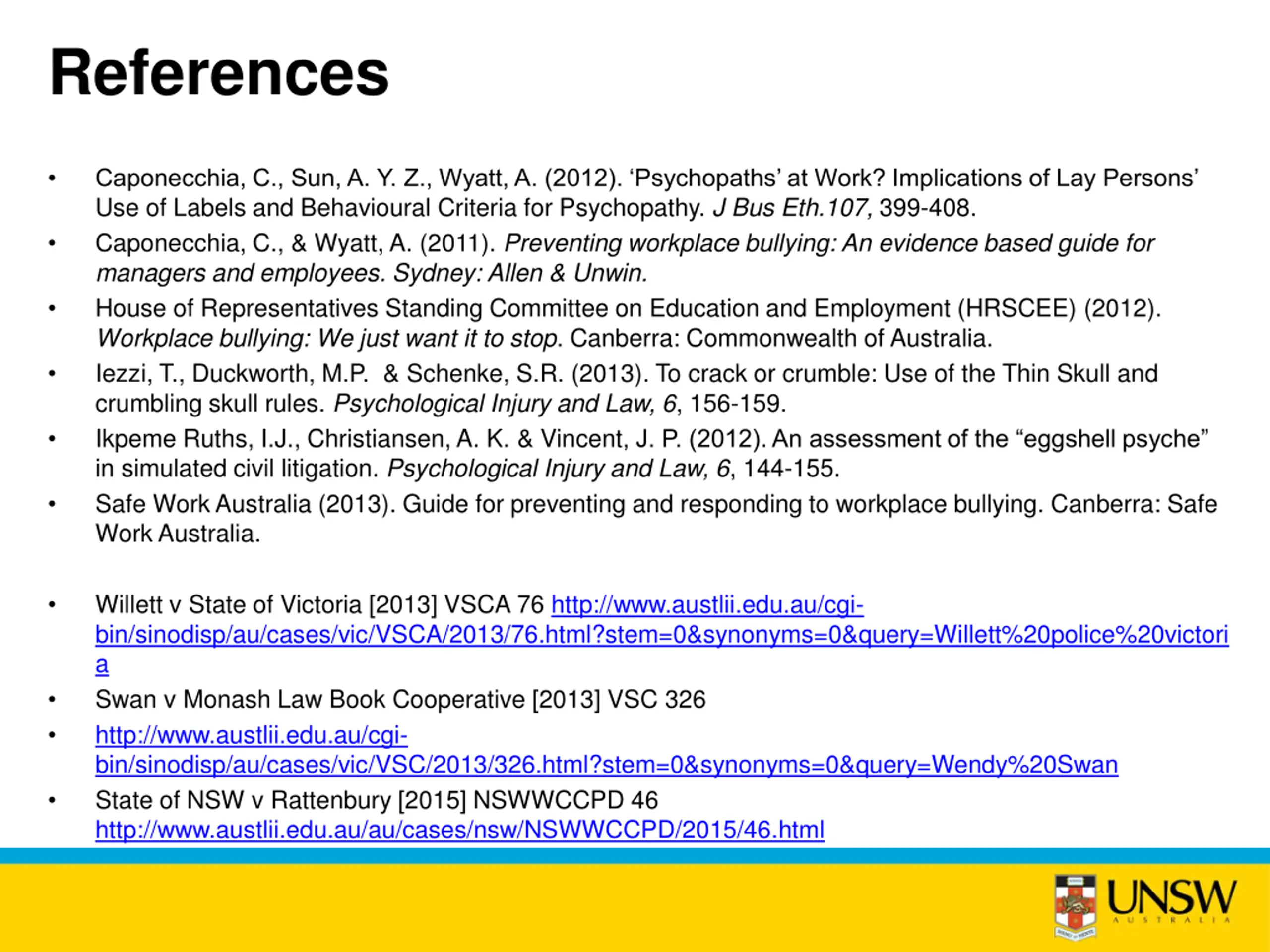 References

• Caponecchia, C., Sun, A. Y. Z., Wyatt, A. (2012). ‘Psychopaths’ at Work? Implications of Lay Persons’ Use of Labels and Behavioural Criteria for Psychopathy. J Bus Eth.107, 399-408.

• Caponecchia, C., & Wyatt, A. (2011). Preventing workplace bullying: An evidence based guide for managers and employees. Sydney: Allen & Unwin.

• House of Representatives Standing Committee on Education and Employment (HRSCEE) (2012). Workplace bullying: We just want it to stop. Canberra: Commonwealth of Australia.

• Iezzi, T., Duckworth, M.P. & Schenke, S.R. (2013). To crack or crumble: Use of the Thin Skull and crumbling skull rules. Psychological Injury and Law, 6, 156-159.

• Ikpeme Ruths, I.J., Christiansen, A. K. & Vincent, J. P. (2012). An assessment of the “eggshell psyche” in simulated civil litigation. Psychological Injury and Law, 6, 144-155.

• Safe Work Australia (2013). Guide for preventing and responding to workplace bullying. Canberra: Safe Work Australia.

• Willett v State of Victoria [2013] VSCA 76 http://www.austlii.edu.au/cgi-bin/sinodisp/au/cases/vic/VSCA/2013/76.html?stem=0&synonyms=0&query=Willett%20police%20victoria

• Swan v Monash Law Book Cooperative [2013] VSC 326

• http://www.austlii.edu.au/cgi-bin/sinodisp/au/cases/vic/VSC/2013/326.html?stem=0&synonyms=0&query=Wendy%20Swan

• State of NSW v Rattenbury [2015] NSWWCCPD 46 http://www.austlii.edu.au/au/cases/nsw/NSWWCCPD/2015/46.html

UNSW AUSTRALIA